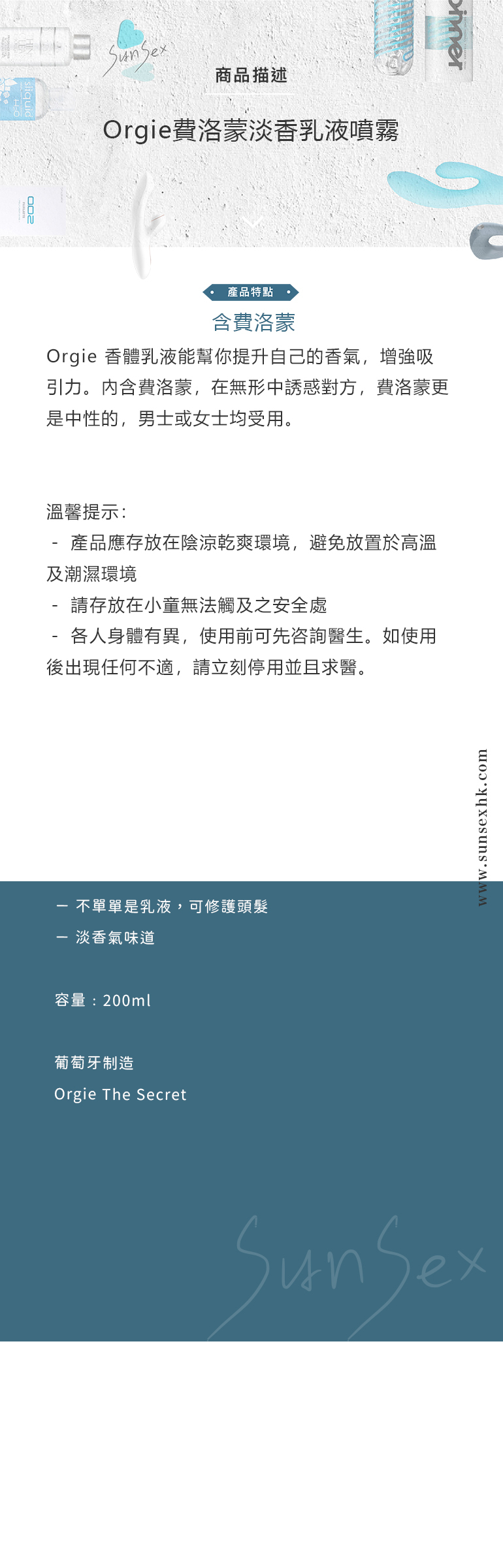 SunSex

商品描述

Orgie費洛蒙淡香乳液噴霧

產品特點

含費洛蒙

Orgie 香體乳液能幫你提升自己的香氣，增強吸引力。內含費洛蒙，在無形中誘惑對方，費洛蒙更是中性的，男士或女士均受用。

溫馨提示：
- 產品應存放在陰涼乾爽環境，避免放置於高溫及潮濕環境
- 請存放在小童無法觸及之安全處
- 各人身體有異，使用前可先咨詢醫生。如使用後出現任何不適，請立刻停用並且求醫。

www.sunsexhk.com

一 不單單是乳液，可修護頭髮
一 淡香氣味道

容量：200ml

葡萄牙制造
Orgie The Secret

SunSex